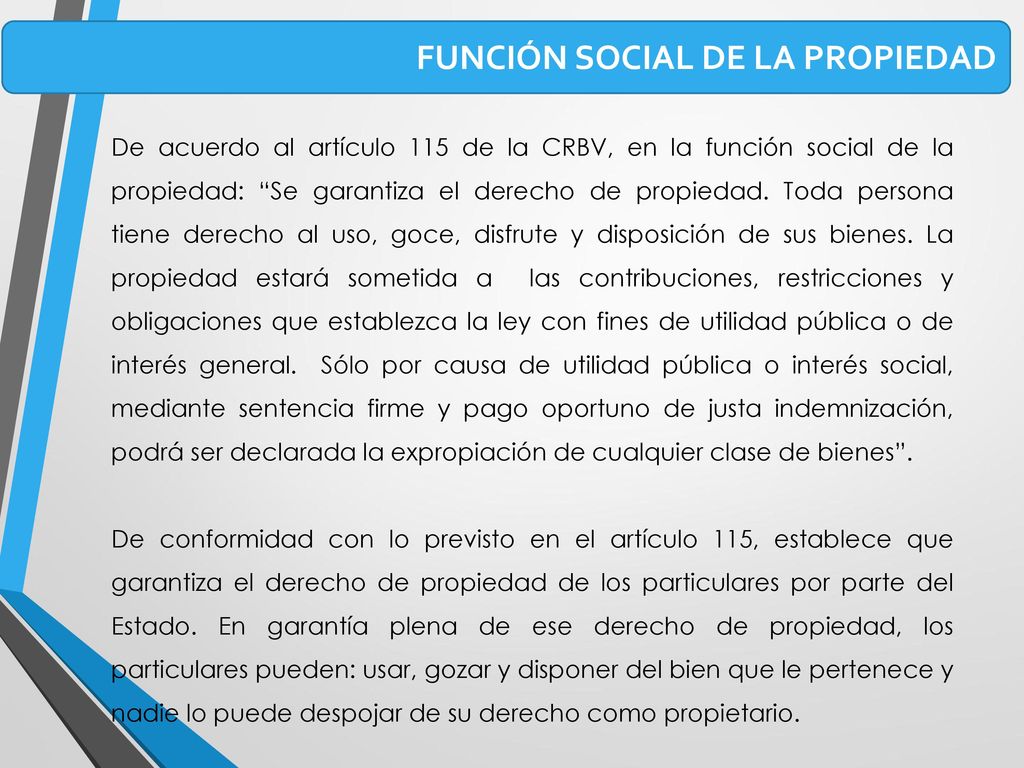 FUNCIÓN SOCIAL DE LA PROPIEDAD

De acuerdo al artículo 115 de la CRBV, en la función social de la propiedad: “Se garantiza el derecho de propiedad. Toda persona tiene derecho al uso, goce, disfrute y disposición de sus bienes. La propiedad estará sometida a las contribuciones, restricciones y obligaciones que establezca la ley con fines de utilidad pública o de interés general. Sólo por causa de utilidad pública o interés social, mediante sentencia firme y pago oportuno de justa indemnización, podrá ser declarada la expropiación de cualquier clase de bienes”.

De conformidad con lo previsto en el artículo 115, establece que garantiza el derecho de propiedad de los particulares por parte del Estado. En garantía plena de ese derecho de propiedad, los particulares pueden: usar, gozar y disponer del bien que le pertenece y nadie lo puede despojar de su derecho como propietario.